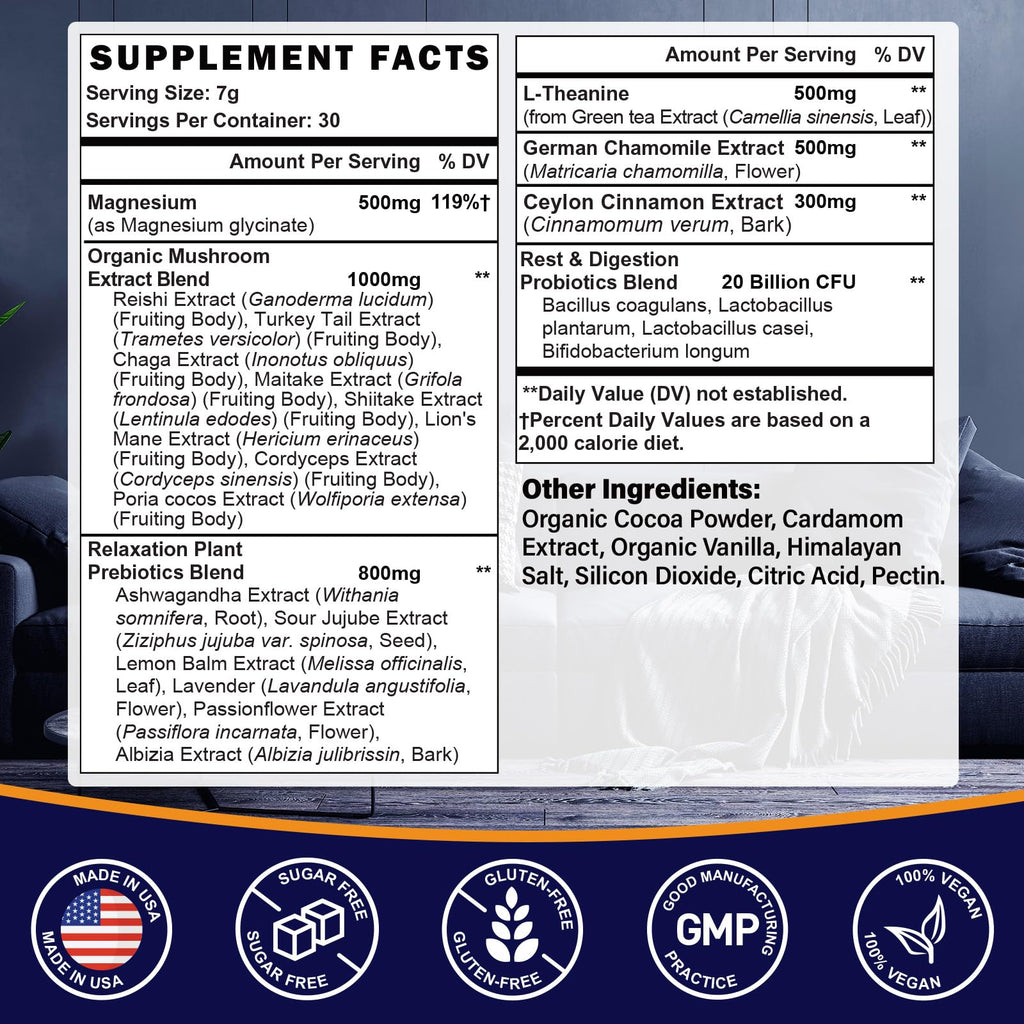 SUPPLEMENT FACTS
Serving Size: 7g
Servings Per Container: 30

Amount Per Serving % DV

Magnesium 500mg 119%†
(as Magnesium glycinate)

Organic Mushroom Extract Blend 1000mg **
Reishi Extract (Ganoderma lucidum) (Fruiting Body), Turkey Tail Extract (Trametes versicolor) (Fruiting Body), Chaga Extract (Inonotus obliquus) (Fruiting Body), Maitake Extract (Grifola frondosa) (Fruiting Body), Shiitake Extract (Lentinula edodes) (Fruiting Body), Lion's Mane Extract (Hericium erinaceus) (Fruiting Body), Cordyceps Extract (Cordyceps sinensis) (Fruiting Body), Poria cocos Extract (Wolfiporia extensa) (Fruiting Body)

Relaxation Plant Prebiotics Blend 800mg **
Ashwagandha Extract (Withania somnifera, Root), Sour Jujube Extract (Ziziphus jujuba var. spinosa, Seed), Lemon Balm Extract (Melissa officinalis, Leaf), Lavender (Lavandula angustifolia, Flower), Passionflower Extract (Passiflora incarnata, Flower), Albizia Extract (Albizia julibrissin, Bark)

Amount Per Serving % DV

L-Theanine 500mg **
(from Green tea Extract (Camellia sinensis, Leaf))

German Chamomile Extract 500mg **
(Matricaria chamomilla, Flower)

Ceylon Cinnamon Extract 300mg **
(Cinnamomum verum, Bark)

Rest & Digestion Probiotics Blend 20 Billion CFU **
Bacillus coagulans, Lactobacillus plantarum, Lactobacillus casei, Bifidobacterium longum

**Daily Value (DV) not established.
†Percent Daily Values are based on a 2,000 calorie diet.

Other Ingredients:
Organic Cocoa Powder, Cardamom Extract, Organic Vanilla, Himalayan Salt, Silicon Dioxide, Citric Acid, Pectin.

MADE IN USA
MADE IN USA

SUGAR FREE
SUGAR FREE

GLUTEN-FREE
GLUTEN-FREE

GOOD MANUFACTURING
GMP
PRACTICE

100% VEGAN
100% VEGAN